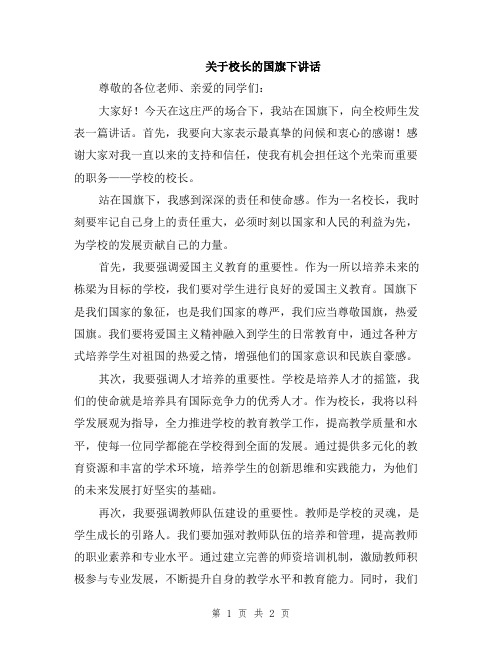 关于校长的国旗下讲话

尊敬的各位老师、亲爱的同学们：

大家好！今天在这庄严的场合下，我站在国旗下，向全校师生发表一篇讲话。首先，我要向大家表示最真挚的问候和衷心的感谢！感谢大家对我一直以来的支持和信任，使我有机会担任这个光荣而重要的职务——学校的校长。

站在国旗下，我感到深深的责任和使命感。作为一名校长，我时刻要牢记自己身上的责任重大，必须时刻以国家和人民的利益为先，为学校的发展贡献自己的力量。

首先，我要强调爱国主义教育的重要性。作为一所以培养未来的栋梁为目标的学校，我们要对学生进行良好的爱国主义教育。国旗下是我们国家的象征，也是我们国家的尊严，我们应当尊敬国旗，热爱国旗。我们要将爱国主义精神融入到学生的日常教育中，通过各种方式培养学生对祖国的热爱之情，增强他们的国家意识和民族自豪感。

其次，我要强调人才培养的重要性。学校是培养人才的摇篮，我们的使命就是培养具有国际竞争力的优秀人才。作为校长，我将以科学发展观为指导，全力推进学校的教育教学工作，提高教学质量和水平，使每一位同学都能在学校得到全面的发展。通过提供多元化的教育资源和丰富的学术环境，培养学生的创新思维和实践能力，为他们的未来发展打好坚实的基础。

再次，我要强调教师队伍建设的重要性。教师是学校的灵魂，是学生成长的引路人。我们要加强对教师队伍的培养和管理，提高教师的职业素养和专业水平。通过建立完善的师资培训机制，激励教师积极参与专业发展，不断提升自身的教学水平和教育能力。同时，我们

第 1 页 共 2 页